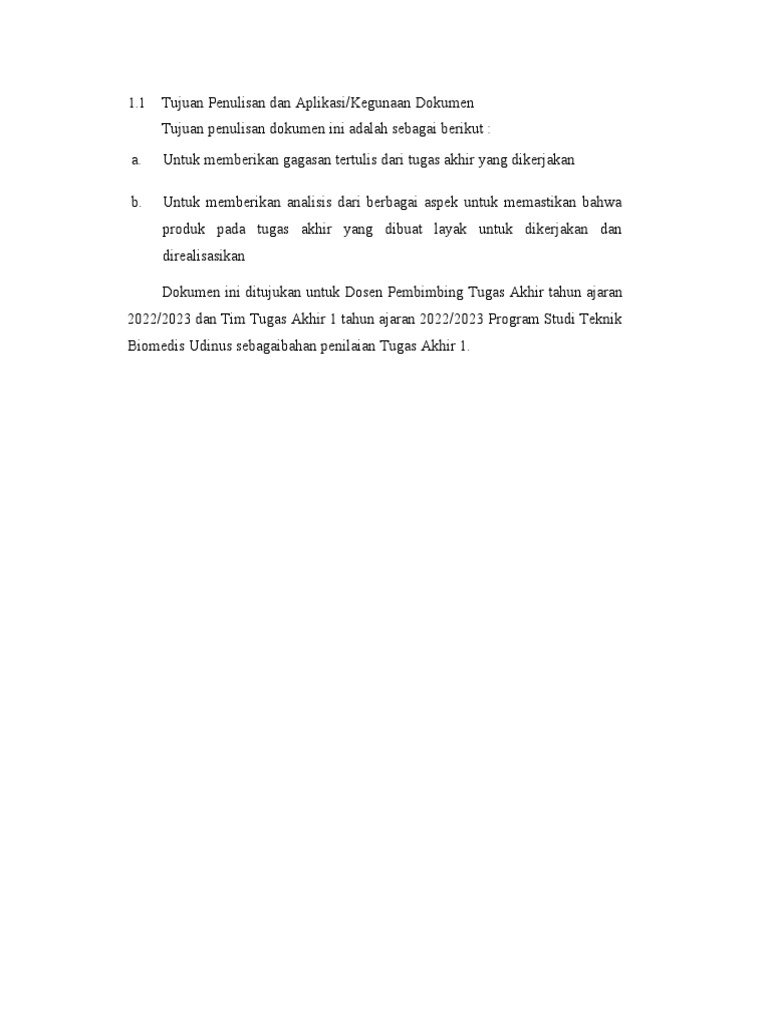 1.1 Tujuan Penulisan dan Aplikasi/Kegunaan Dokumen

Tujuan penulisan dokumen ini adalah sebagai berikut :

a. Untuk memberikan gagasan tertulis dari tugas akhir yang dikerjakan

b. Untuk memberikan analisis dari berbagai aspek untuk memastikan bahwa produk pada tugas akhir yang dibuat layak untuk dikerjakan dan direalisasikan

Dokumen ini ditujukan untuk Dosen Pembimbing Tugas Akhir tahun ajaran 2022/2023 dan Tim Tugas Akhir 1 tahun ajaran 2022/2023 Program Studi Teknik Biomedis Udinus sebagaibahan penilaian Tugas Akhir 1.